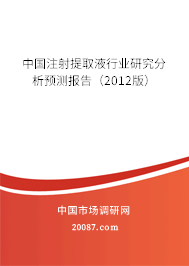 中国注射提取液行业研究分析预测报告（2012版）

中国市场调研网

20087.com